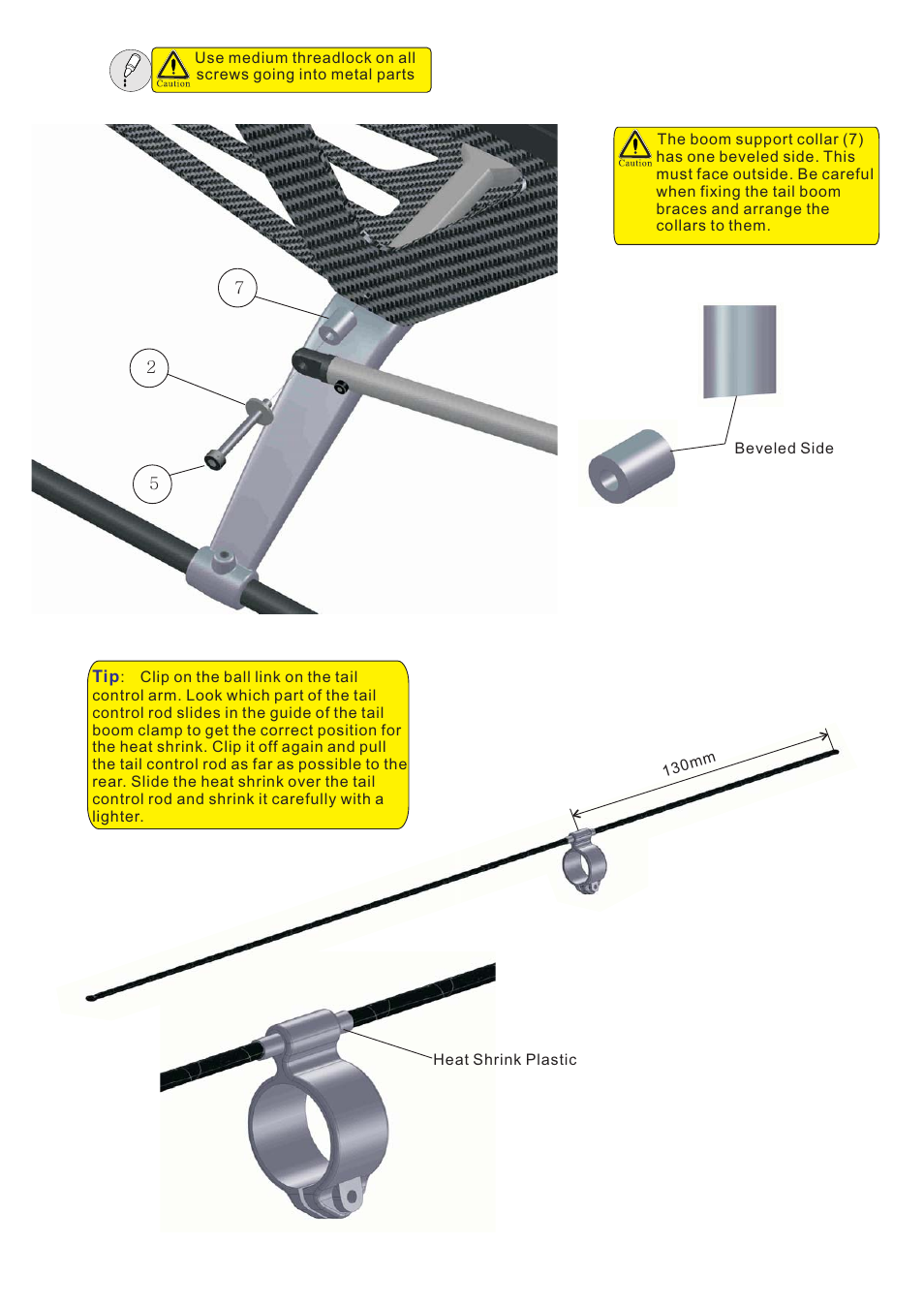 Caution Use medium threadlock on all screws going into metal parts

Caution The boom support collar (7) has one beveled side. This must face outside. Be careful when fixing the tail boom braces and arrange the collars to them.

7

2

5

Beveled Side

Tip: Clip on the ball link on the tail control arm. Look which part of the tail control rod slides in the guide of the tail boom clamp to get the correct position for the heat shrink. Clip it off again and pull the tail control rod as far as possible to the rear. Slide the heat shrink over the tail control rod and shrink it carefully with a lighter.

130mm

Heat Shrink Plastic